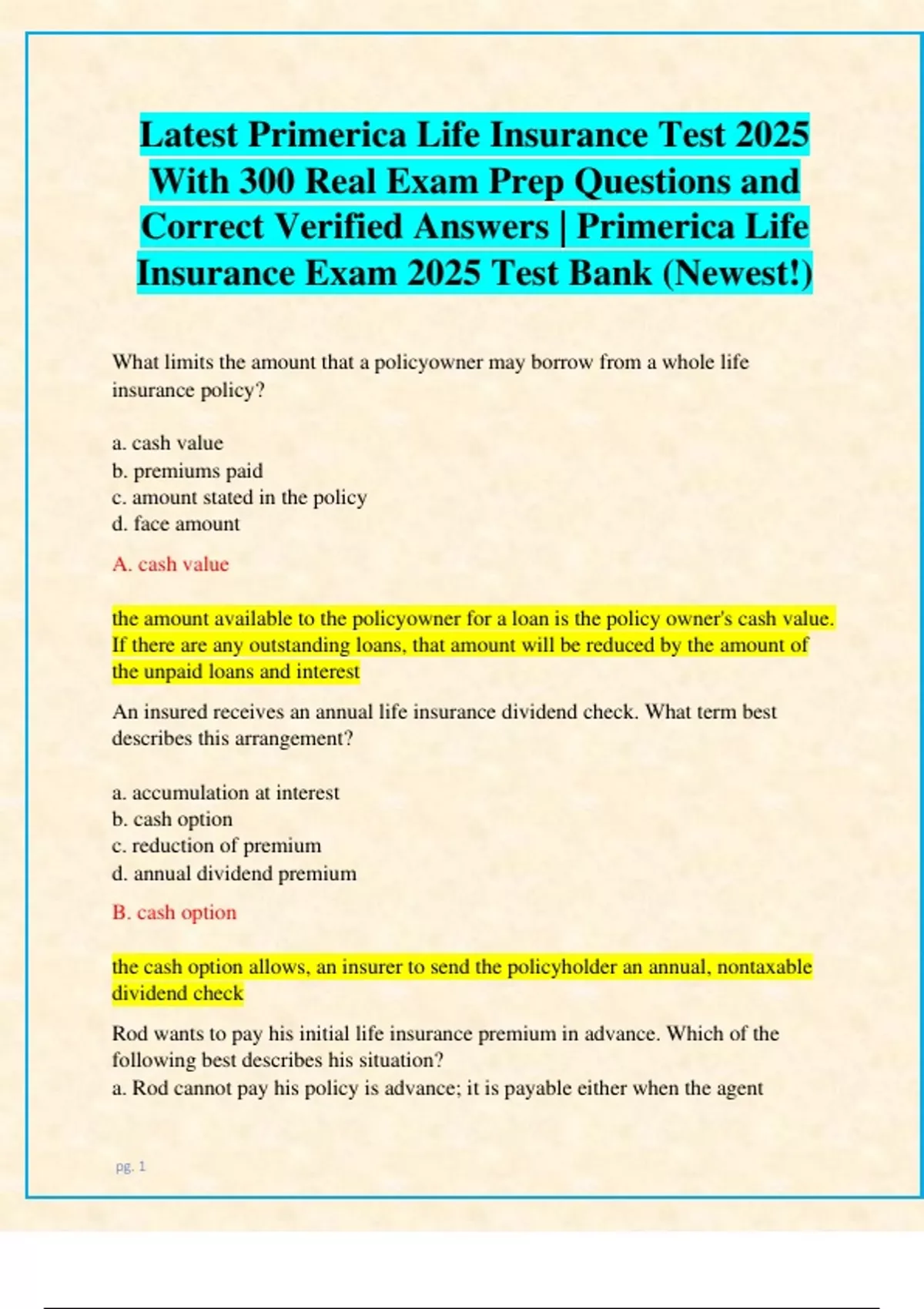 Latest Primerica Life Insurance Test 2025 With 300 Real Exam Prep Questions and Correct Verified Answers | Primerica Life Insurance Exam 2025 Test Bank (Newest!)

What limits the amount that a policyowner may borrow from a whole life insurance policy?

a. cash value
b. premiums paid
c. amount stated in the policy
d. face amount

A. cash value

the amount available to the policyowner for a loan is the policy owner's cash value. If there are any outstanding loans, that amount will be reduced by the amount of the unpaid loans and interest

An insured receives an annual life insurance dividend check. What term best describes this arrangement?

a. accumulation at interest
b. cash option
c. reduction of premium
d. annual dividend premium

B. cash option

the cash option allows, an insurer to send the policyholder an annual, nontaxable dividend check

Rod wants to pay his initial life insurance premium in advance. Which of the following best describes his situation?
a. Rod cannot pay his policy is advance; it is payable either when the agent

pg. 1